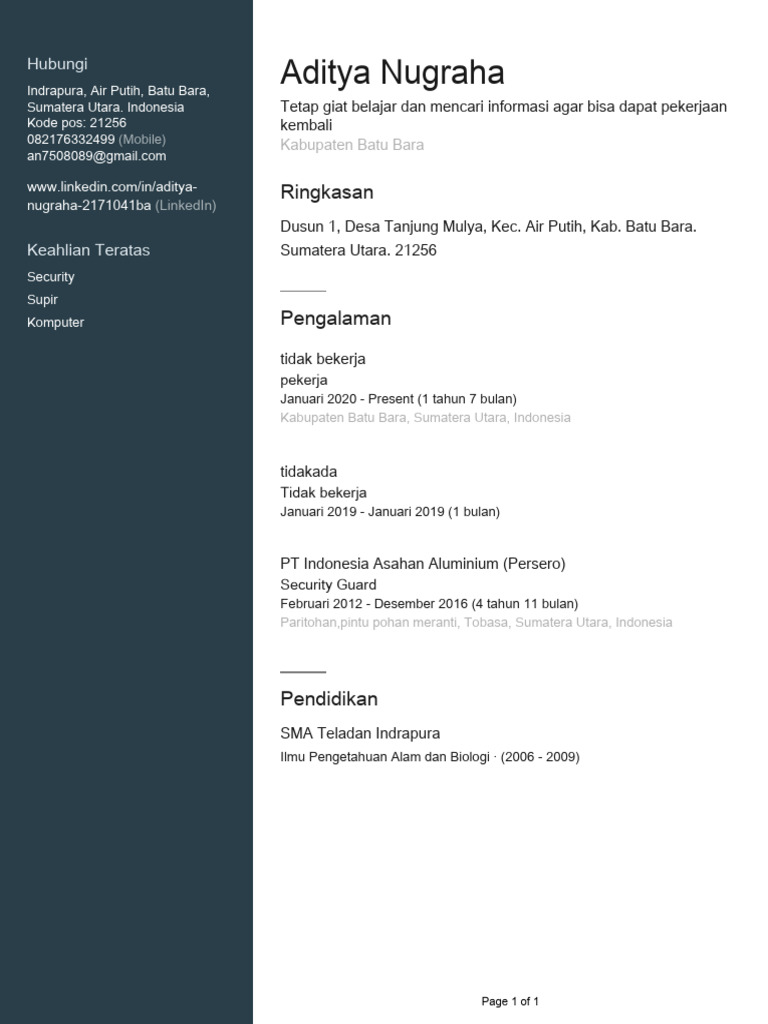 Hubungi

Indrapura, Air Putih, Batu Bara, Sumatera Utara. Indonesia
Kode pos: 21256
082176332499 (Mobile)
an7508089@gmail.com

www.linkedin.com/in/aditya-nugraha-2171041ba (LinkedIn)

Keahlian Teratas

Security
Supir
Komputer

Aditya Nugraha

Tetap giat belajar dan mencari informasi agar bisa dapat pekerjaan kembali
Kabupaten Batu Bara

Ringkasan

Dusun 1, Desa Tanjung Mulya, Kec. Air Putih, Kab. Batu Bara. Sumatera Utara. 21256

Pengalaman

tidak bekerja
pekerja
Januari 2020 - Present (1 tahun 7 bulan)
Kabupaten Batu Bara, Sumatera Utara, Indonesia

tidakada
Tidak bekerja
Januari 2019 - Januari 2019 (1 bulan)

PT Indonesia Asahan Aluminium (Persero)
Security Guard
Februari 2012 - Desember 2016 (4 tahun 11 bulan)
Paritohan,pintu pohan meranti, Tobasa, Sumatera Utara, Indonesia

Pendidikan

SMA Teladan Indrapura
Ilmu Pengetahuan Alam dan Biologi · (2006 - 2009)

Page 1 of 1